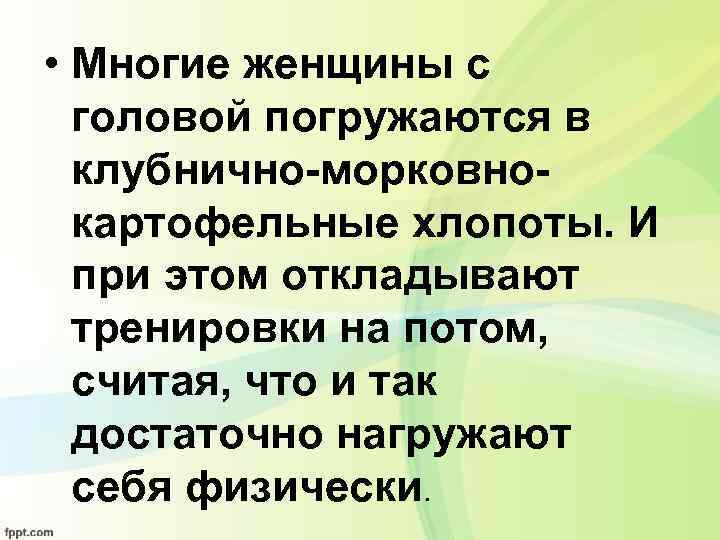 • Многие женщины с головой погружаются в клубнично-морковно-картофельные хлопоты. И при этом откладывают тренировки на потом, считая, что и так достаточно нагружают себя физически.

fppt.com